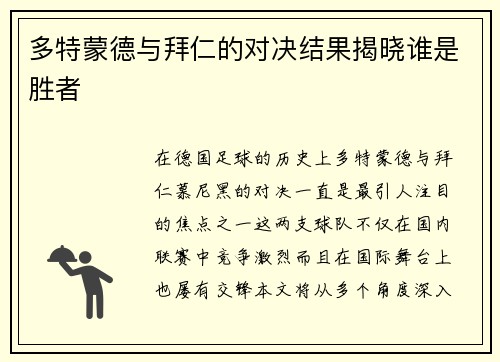 多特蒙德与拜仁的对决结果揭晓谁是胜者

在德国足球的历史上多特蒙德与拜仁慕尼黑的对决一直是最引人注目的焦点之一这两支球队不仅在国内联赛中竞争激烈而且在国际舞台上也屡有交锋本文将从多个角度深入